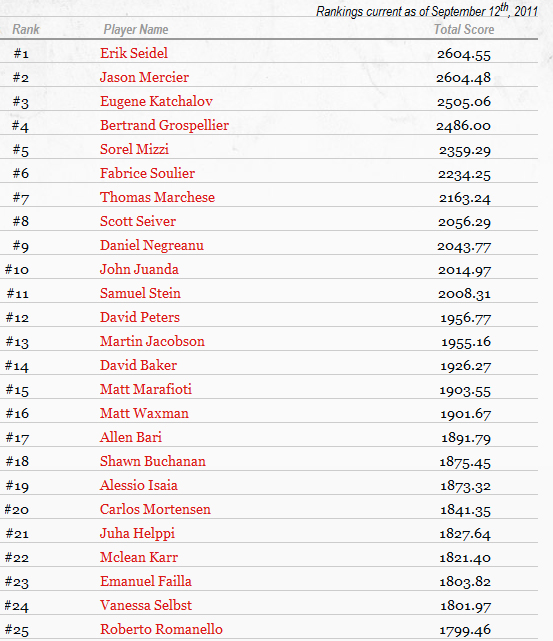 Rankings current as of September 12$^{th}$, 2011

| Rank | Player Name | Total Score |
|---|---|---|
| #1 | Erik Seidel | 2604.55 |
| #2 | Jason Mercier | 2604.48 |
| #3 | Eugene Katchalov | 2505.06 |
| #4 | Bertrand Grospellier | 2486.00 |
| #5 | Sorel Mizzi | 2359.29 |
| #6 | Fabrice Soulier | 2234.25 |
| #7 | Thomas Marchese | 2163.24 |
| #8 | Scott Seiver | 2056.29 |
| #9 | Daniel Negreanu | 2043.77 |
| #10 | John Juanda | 2014.97 |
| #11 | Samuel Stein | 2008.31 |
| #12 | David Peters | 1956.77 |
| #13 | Martin Jacobson | 1955.16 |
| #14 | David Baker | 1926.27 |
| #15 | Matt Marafioti | 1903.55 |
| #16 | Matt Waxman | 1901.67 |
| #17 | Allen Bari | 1891.79 |
| #18 | Shawn Buchanan | 1875.45 |
| #19 | Alessio Isaia | 1873.32 |
| #20 | Carlos Mortensen | 1841.35 |
| #21 | Juha Helppi | 1827.64 |
| #22 | Mclean Karr | 1821.40 |
| #23 | Emanuel Failla | 1803.82 |
| #24 | Vanessa Selbst | 1801.97 |
| #25 | Roberto Romanello | 1799.46 |